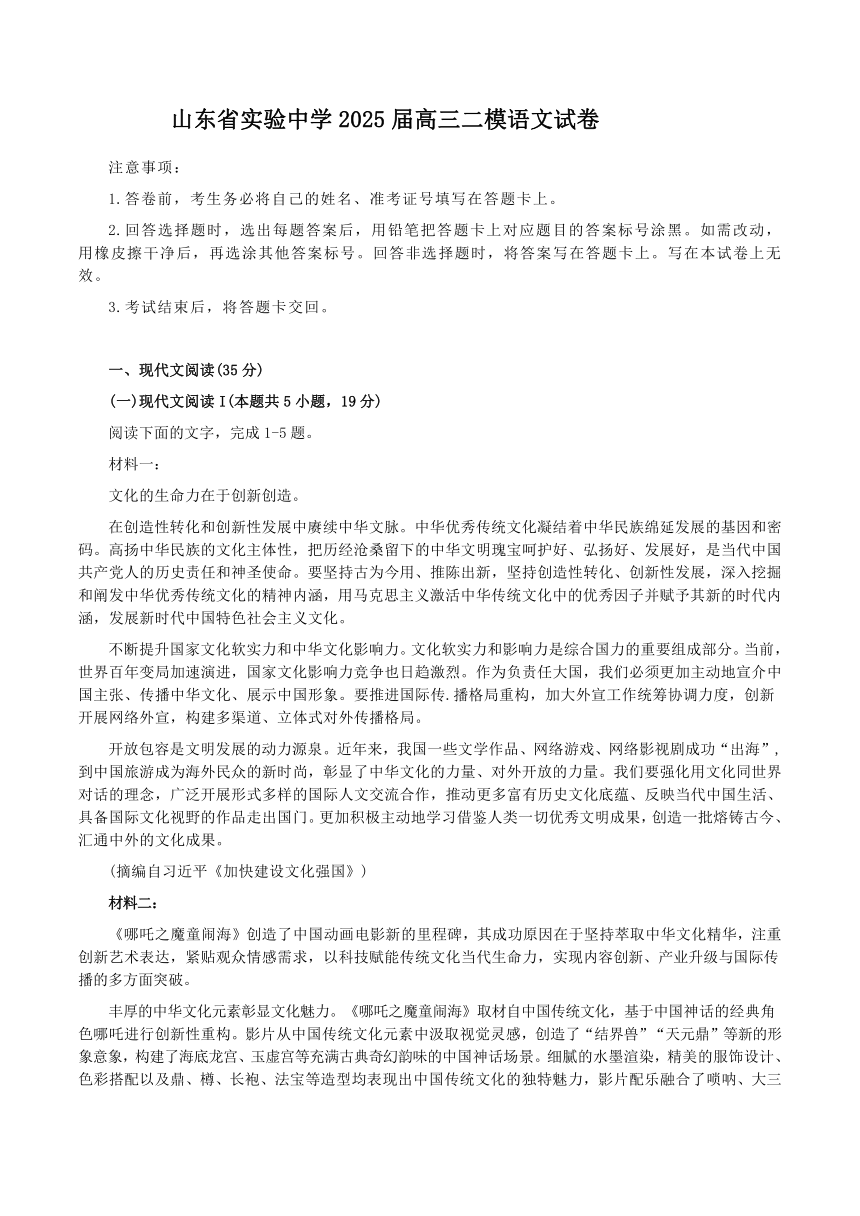 山东省实验中学 2025 届高三二模语文试卷

注意事项：

1.答卷前，考生务必将自己的姓名、准考证号填写在答题卡上。

2.回答选择题时，选出每题答案后，用铅笔把答题卡上对应题目的答案标号涂黑。如需改动，用橡皮擦干净后，再选涂其他答案标号。回答非选择题时，将答案写在答题卡上。写在本试卷上无效。

3.考试结束后，将答题卡交回。

一、现代文阅读(35 分)

(一)现代文阅读 I(本题共 5 小题，19 分)

阅读下面的文字，完成 1-5 题。

材料一：

文化的生命力在于创新创造。

在创造性转化和创新性发展中赓续中华文脉。中华优秀传统文化凝结着中华民族绵延发展的基因和密码。高扬中华民族的文化主体性，把历经沧桑留下的中华文明瑰宝呵护好、弘扬好、发展好，是当代中国共产党人的历史责任和神圣使命。要坚持古为今用、推陈出新，坚持创造性转化、创新性发展，深入挖掘和阐发中华优秀传统文化的精神内涵，用马克思主义激活中华传统文化中的优秀因子并赋予其新的时代内涵，发展新时代中国特色社会主义文化。

不断提升国家文化软实力和中华文化影响力。文化软实力和影响力是综合国力的重要组成部分。当前，世界百年变局加速演进，国家文化影响力竞争也日趋激烈。作为负责任大国，我们必须更加主动地宣介中国主张、传播中华文化、展示中国形象。要推进国际传.播格局重构，加大外宣工作统筹协调力度，创新开展网络外宣，构建多渠道、立体式对外传播格局。

开放包容是文明发展的动力源泉。近年来，我国一些文学作品、网络游戏、网络影视剧成功“出海”，到中国旅游成为海外民众的新时尚，彰显了中华文化的力量、对外开放的力量。我们要强化用文化同世界对话的理念，广泛开展形式多样的国际人文交流合作，推动更多富有历史文化底蕴、反映当代中国生活、具备国际文化视野的作品走出国门。更加积极主动地学习借鉴人类一切优秀文明成果，创造一批熔铸古今、汇通中外的文化成果。

(摘编自习近平《加快建设文化强国》)

材料二：

《哪吒之魔童闹海》创造了中国动画电影新的里程碑，其成功原因在于坚持萃取中华文化精华，注重创新艺术表达，紧贴观众情感需求，以科技赋能传统文化当代生命力，实现内容创新、产业升级与国际传播的多方面突破。

丰厚的中华文化元素彰显文化魅力。《哪吒之魔童闹海》取材自中国传统文化，基于中国神话的经典角色哪吒进行创新性重构。影片从中国传统文化元素中汲取视觉灵感，创造了“结界兽”“天元鼎”等新的形象意象，构建了海底龙宫、玉虚宫等充满古典奇幻韵味的中国神话场景。细腻的水墨渲染，精美的服饰设计、色彩搭配以及鼎、樽、长袍、法宝等造型均表现出中国传统文化的独特魅力，影片配乐融合了唢呐、大三